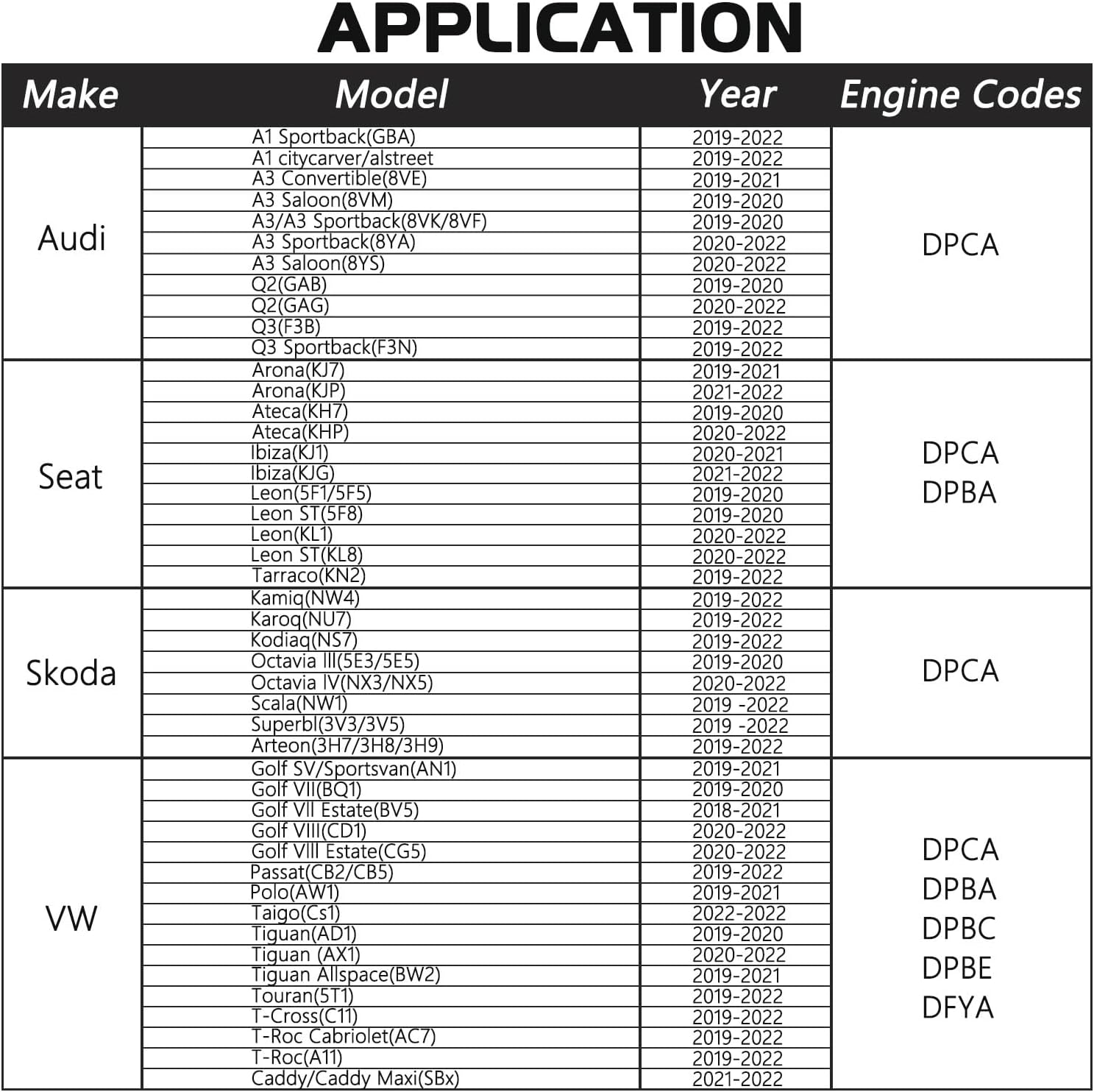 APPLICATION

| Make | Model | Year | Engine Codes |
|---|---|---|---|
| Audi | A1 Sportback(GBA) | 2019-2022 | DPCA |
| | A1 citycarver/alstreet | 2019-2022 | |
| | A3 Convertible(8VE) | 2019-2021 | |
| | A3 Saloon(8VM) | 2019-2020 | |
| | A3/A3 Sportback(8VK/8VF) | 2019-2020 | |
| | A3 Sportback(8YA) | 2020-2022 | |
| | A3 Saloon(8YS) | 2020-2022 | |
| | Q2(GAB) | 2019-2020 | |
| | Q2(GAG) | 2020-2022 | |
| | Q3(F3B) | 2019-2022 | |
| | Q3 Sportback(F3N) | 2019-2022 | |
| Seat | Arona(KJ7) | 2019-2021 | DPCA DPBA |
| | Arona(KJP) | 2021-2022 | |
| | Ateca(KH7) | 2019-2020 | |
| | Ateca(KHP) | 2020-2022 | |
| | Ibiza(KJ1) | 2020-2021 | |
| | Ibiza(KJG) | 2021-2022 | |
| | Leon(5F1/5F5) | 2019-2020 | |
| | Leon ST(5F8) | 2019-2020 | |
| | Leon(KL1) | 2020-2022 | |
| | Leon ST(KL8) | 2020-2022 | |
| | Tarraco(KN2) | 2019-2022 | |
| Skoda | Kamiq(NW4) | 2019-2022 | DPCA |
| | Karoq(NU7) | 2019-2022 | |
| | Kodiaq(NS7) | 2019-2022 | |
| | Octavia III(5E3/5E5) | 2019-2020 | |
| | Octavia IV(NX3/NX5) | 2020-2022 | |
| | Scala(NW1) | 2019 -2022 | |
| | Superbl(3V3/3V5) | 2019 -2022 | |
| | Arteon(3H7/3H8/3H9) | 2019-2022 | |
| VW | Golf SV/Sportsvan(AN1) | 2019-2021 | DPCA DPBA DPBC DPBE DFYA |
| | Golf VII(BQ1) | 2019-2020 | |
| | Golf VII Estate(BV5) | 2018-2021 | |
| | Golf VIII(CD1) | 2020-2022 | |
| | Golf VIII Estate(CG5) | 2020-2022 | |
| | Passat(CB2/CB5) | 2019-2022 | |
| | Polo(AW1) | 2019-2021 | |
| | Taigo(Cs1) | 2022-2022 | |
| | Tiguan(AD1) | 2019-2020 | |
| | Tiguan (AX1) | 2020-2022 | |
| | Tiguan Allspace(BW2) | 2019-2021 | |
| | Touran(5T1) | 2019-2022 | |
| | T-Cross(C11) | 2019-2022 | |
| | T-Roc Cabriolet(AC7) | 2019-2022 | |
| | T-Roc(A11) | 2019-2022 | |
| | Caddy/Caddy Maxi(SBx) | 2021-2022 | |